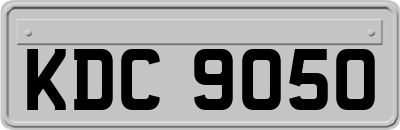 KDC 9050